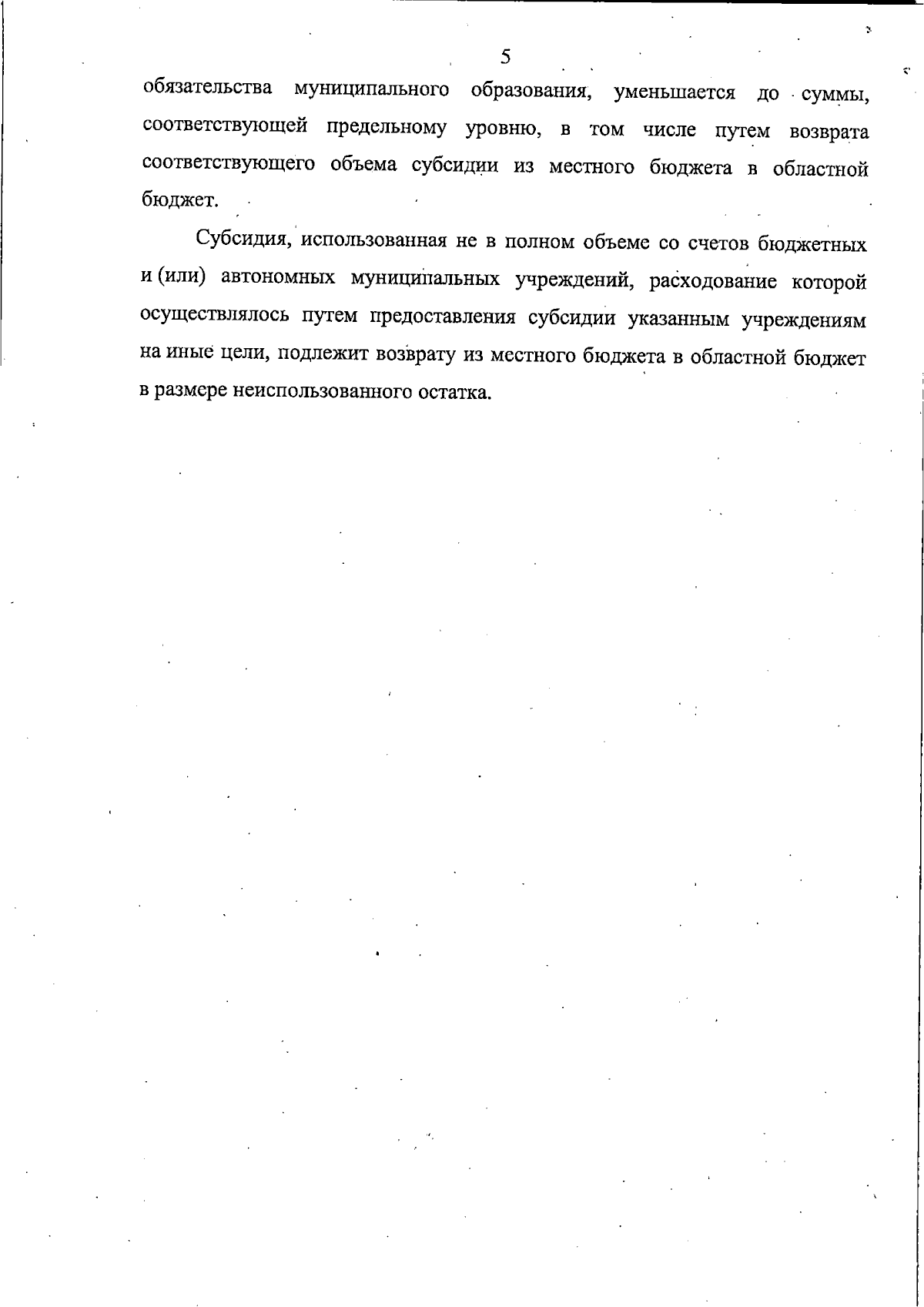 5

обязательства муниципального образования, уменьшается до суммы, соответствующей предельному уровню, в том числе путем возврата соответствующего объема субсидии из местного бюджета в областной бюджет.

Субсидия, использованная не в полном объеме со счетов бюджетных и (или) автономных муниципальных учреждений, расходование которой осуществлялось путем предоставления субсидии указанным учреждениям на иные цели, подлежит возврату из местного бюджета в областной бюджет в размере неиспользованного остатка.